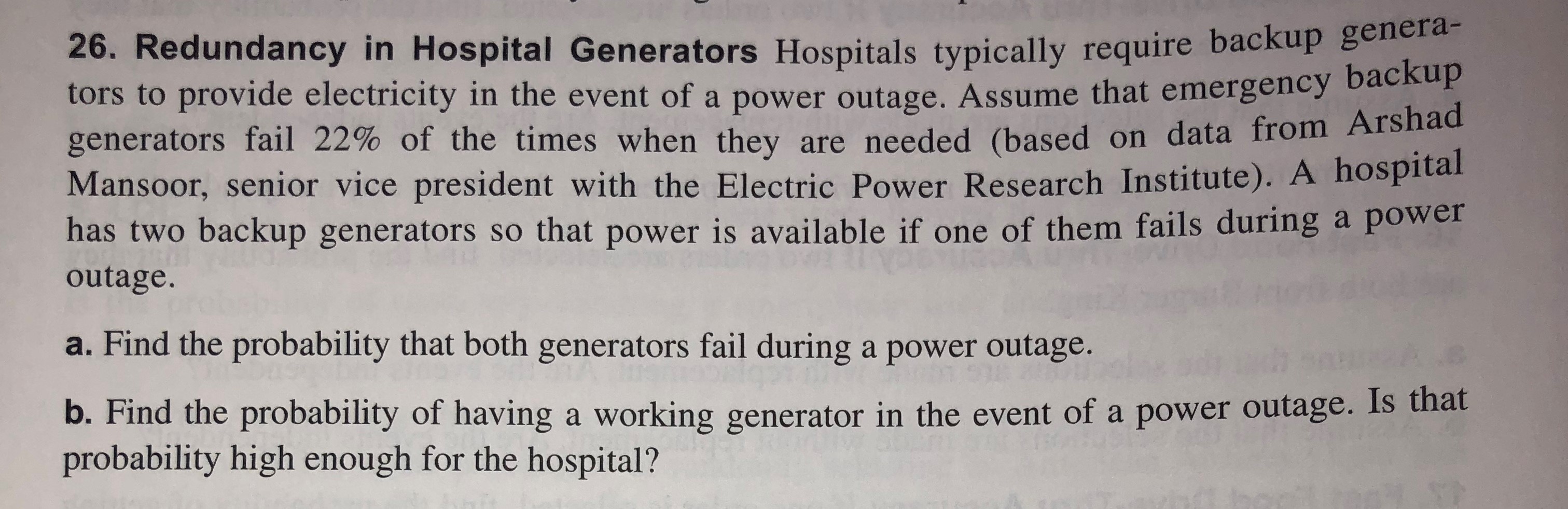 26. Redundancy in Hospital Generators Hospitals typically require backup generators to provide electricity in the event of a power outage. Assume that emergency backup generators fail 22% of the times when they are needed (based on data from Arshad Mansoor, senior vice president with the Electric Power Research Institute). A hospital has two backup generators so that power is available if one of them fails during a power outage.

a. Find the probability that both generators fail during a power outage.

b. Find the probability of having a working generator in the event of a power outage. Is that probability high enough for the hospital?